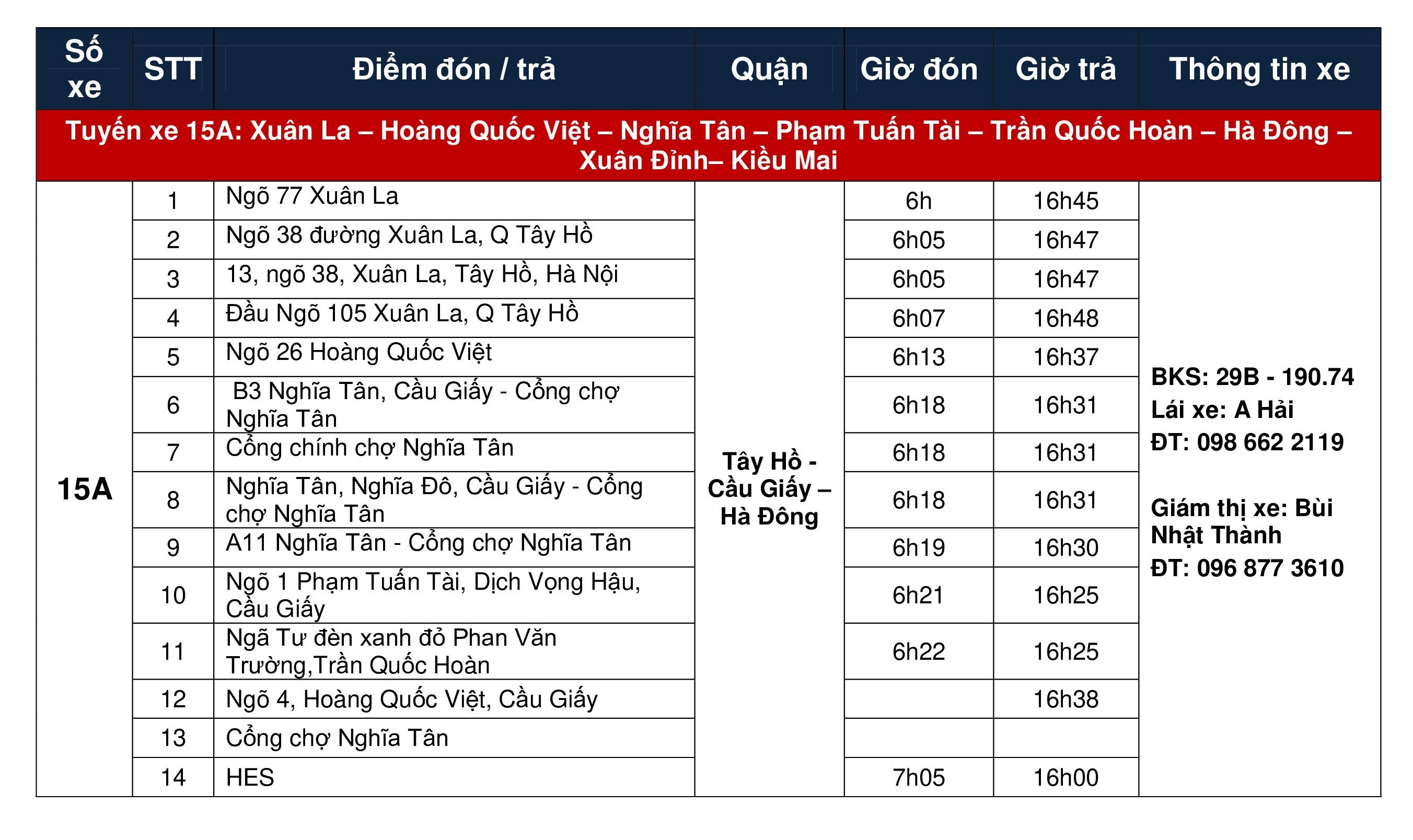 | Số xe | STT | Điểm đón / trả | Quận | Giờ đón | Giờ trả | Thông tin xe |
|---|---|---|---|---|---|---|
| Tuyến xe 15A: Xuân La – Hoàng Quốc Việt – Nghĩa Tân – Phạm Tuấn Tài – Trần Quốc Hoàn – Hà Đông – Xuân Đỉnh– Kiều Mai | | | | | | |
| 15A | 1 | Ngõ 77 Xuân La | Tây Hồ - Cầu Giấy – Hà Đông | 6h | 16h45 | BKS: 29B - 190.74 Lái xe: A Hải ĐT: 098 662 2119 Giám thị xe: Bùi Nhật Thành ĐT: 096 877 3610 |
| | 2 | Ngõ 38 đường Xuân La, Q Tây Hồ | | 6h05 | 16h47 | |
| | 3 | 13, ngõ 38, Xuân La, Tây Hồ, Hà Nội | | 6h05 | 16h47 | |
| | 4 | Đầu Ngõ 105 Xuân La, Q Tây Hồ | | 6h07 | 16h48 | |
| | 5 | Ngõ 26 Hoàng Quốc Việt | | 6h13 | 16h37 | |
| | 6 | B3 Nghĩa Tân, Cầu Giấy - Cổng chợ Nghĩa Tân | | 6h18 | 16h31 | |
| | 7 | Cổng chính chợ Nghĩa Tân | | 6h18 | 16h31 | |
| | 8 | Nghĩa Tân, Nghĩa Đô, Cầu Giấy - Cổng chợ Nghĩa Tân | | 6h18 | 16h31 | |
| | 9 | A11 Nghĩa Tân - Cổng chợ Nghĩa Tân | | 6h19 | 16h30 | |
| | 10 | Ngõ 1 Phạm Tuấn Tài, Dịch Vọng Hậu, Cầu Giấy | | 6h21 | 16h25 | |
| | 11 | Ngã Tư đèn xanh đỏ Phan Văn Trường,Trần Quốc Hoàn | | 6h22 | 16h25 | |
| | 12 | Ngõ 4, Hoàng Quốc Việt, Cầu Giấy | | | 16h38 | |
| | 13 | Cổng chợ Nghĩa Tân | | | | |
| | 14 | HES | | 7h05 | 16h00 | |